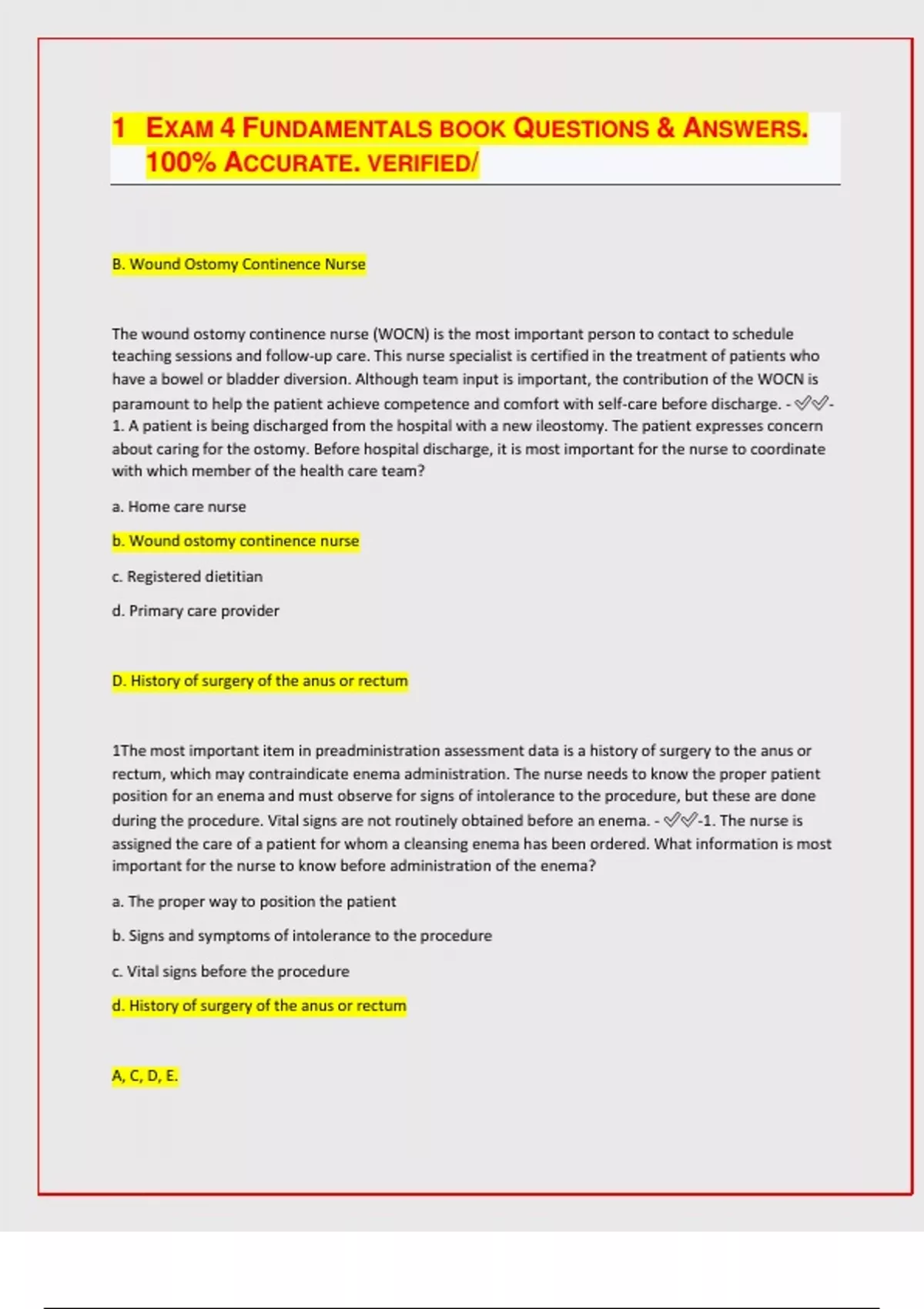 1 EXAM 4 FUNDAMENTALS BOOK QUESTIONS & ANSWERS. 100% ACCURATE. VERIFIED/

B. Wound Ostomy Continence Nurse

The wound ostomy continence nurse (WOCN) is the most important person to contact to schedule teaching sessions and follow-up care. This nurse specialist is certified in the treatment of patients who have a bowel or bladder diversion. Although team input is important, the contribution of the WOCN is paramount to help the patient achieve competence and comfort with self-care before discharge. - ✅✅- 1. A patient is being discharged from the hospital with a new ileostomy. The patient expresses concern about caring for the ostomy. Before hospital discharge, it is most important for the nurse to coordinate with which member of the health care team?

a. Home care nurse

b. Wound ostomy continence nurse

c. Registered dietitian

d. Primary care provider

D. History of surgery of the anus or rectum

1The most important item in preadministration assessment data is a history of surgery to the anus or rectum, which may contraindicate enema administration. The nurse needs to know the proper patient position for an enema and must observe for signs of intolerance to the procedure, but these are done during the procedure. Vital signs are not routinely obtained before an enema. - ✅✅-1. The nurse is assigned the care of a patient for whom a cleansing enema has been ordered. What information is most important for the nurse to know before administration of the enema?

a. The proper way to position the patient

b. Signs and symptoms of intolerance to the procedure

c. Vital signs before the procedure

d. History of surgery of the anus or rectum

A, C, D, E.